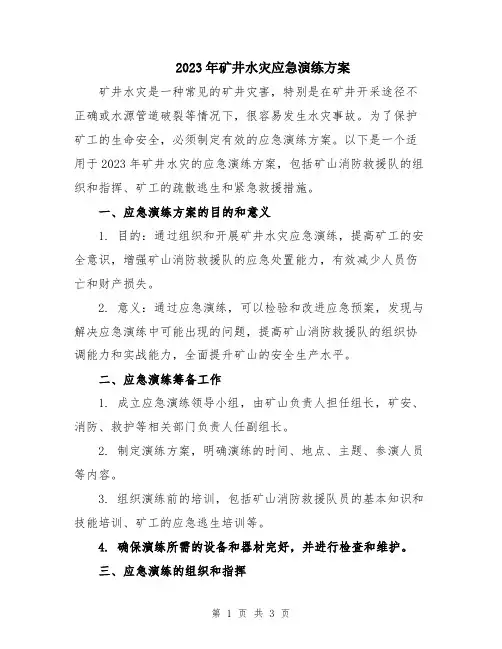 2023年矿井水灾应急演练方案

矿井水灾是一种常见的矿井灾害，特别是在矿井开采途径不正确或水源管道破裂等情况下，很容易发生水灾事故。为了保护矿工的生命安全，必须制定有效的应急演练方案。以下是一个适用于2023年矿井水灾的应急演练方案，包括矿山消防救援队的组织和指挥、矿工的疏散逃生和紧急救援措施。

一、应急演练方案的目的和意义

1. 目的：通过组织和开展矿井水灾应急演练，提高矿工的安全意识，增强矿山消防救援队的应急处置能力，有效减少人员伤亡和财产损失。

2. 意义：通过应急演练，可以检验和改进应急预案，发现与解决应急演练中可能出现的问题，提高矿山消防救援队的组织协调能力和实战能力，全面提升矿山的安全生产水平。

二、应急演练筹备工作

1. 成立应急演练领导小组，由矿山负责人担任组长，矿安、消防、救护等相关部门负责人任副组长。

2. 制定演练方案，明确演练的时间、地点、主题、参演人员等内容。

3. 组织演练前的培训，包括矿山消防救援队员的基本知识和技能培训、矿工的应急逃生培训等。

4. 确保演练所需的设备和器材完好，并进行检查和维护。

三、应急演练的组织和指挥

第 1 页 共 3 页